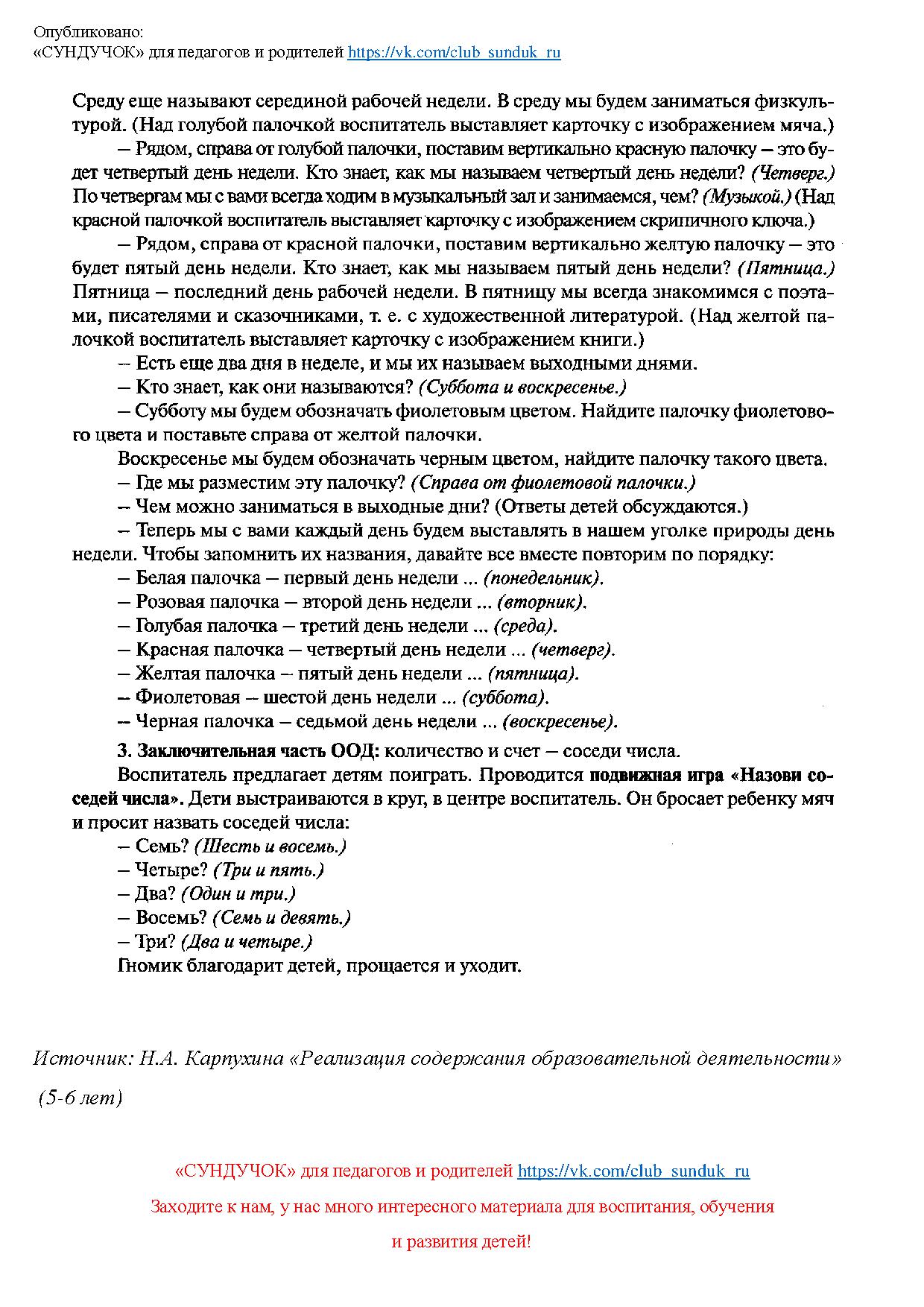 Опубликовано:
«СУНДУЧОК» для педагогов и родителей https://vk.com/club_sunduk_ru

Среду еще называют серединой рабочей недели. В среду мы будем заниматься физкультурой. (Над голубой палочкой воспитатель выставляет карточку с изображением мяча.)

– Рядом, справа от голубой палочки, поставим вертикально красную палочку – это будет четвертый день недели. Кто знает, как мы называем четвертый день недели? (Четверг.) По четвергам мы с вами всегда ходим в музыкальный зал и занимаемся, чем? (Музыкой.) (Над красной палочкой воспитатель выставляет карточку с изображением скрипичного ключа.)

– Рядом, справа от красной палочки, поставим вертикально желтую палочку – это будет пятый день недели. Кто знает, как мы называем пятый день недели? (Пятница.) Пятница – последний день рабочей недели. В пятницу мы всегда знакомимся с поэтами, писателями и сказочниками, т. е. с художественной литературой. (Над желтой палочкой воспитатель выставляет карточку с изображением книги.)

– Есть еще два дня в неделе, и мы их называем выходными днями.

– Кто знает, как они называются? (Суббота и воскресенье.)

– Субботу мы будем обозначать фиолетовым цветом. Найдите палочку фиолетового цвета и поставьте справа от желтой палочки.

Воскресенье мы будем обозначать черным цветом, найдите палочку такого цвета.

– Где мы разместим эту палочку? (Справа от фиолетовой палочки.)

– Чем можно заниматься в выходные дни? (Ответы детей обсуждаются.)

– Теперь мы с вами каждый день будем выставлять в нашем уголке природы день недели. Чтобы запомнить их названия, давайте все вместе повторим по порядку:

– Белая палочка – первый день недели ... (понедельник).

– Розовая палочка – второй день недели ... (вторник).

– Голубая палочка – третий день недели ... (среда).

– Красная палочка – четвертый день недели ... (четверг).

– Желтая палочка – пятый день недели ... (пятница).

– Фиолетовая – шестой день недели ... (суббота).

– Черная палочка – седьмой день недели ... (воскресенье).

3. Заключительная часть ООД: количество и счет – соседи числа.

Воспитатель предлагает детям поиграть. Проводится подвижная игра «Назови соседей числа». Дети выстраиваются в круг, в центре воспитатель. Он бросает ребенку мяч и просит назвать соседей числа:

– Семь? (Шесть и восемь.)

– Четыре? (Три и пять.)

– Два? (Один и три.)

– Восемь? (Семь и девять.)

– Три? (Два и четыре.)

Гномик благодарит детей, прощается и уходит.

Источник: Н.А. Карпухина «Реализация содержания образовательной деятельности» (5-6 лет)

«СУНДУЧОК» для педагогов и родителей https://vk.com/club_sunduk_ru

Заходите к нам, у нас много интересного материала для воспитания, обучения и развития детей!